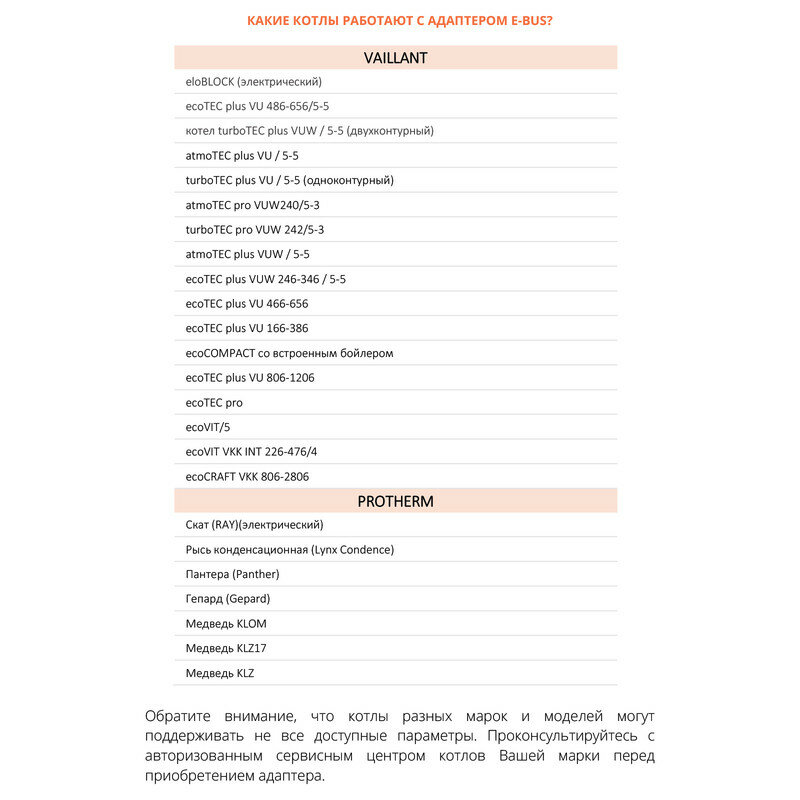 КАКИЕ КОТЛЫ РАБОТАЮТ С АДАПТЕРОМ E-BUS?

| VAILLANT |
|---|
| eloBLOCK (электрический) |
| ecoTEC plus VU 486-656/5-5 |
| котел turboTEC plus VUW / 5-5 (двухконтурный) |
| atmoTEC plus VU / 5-5 |
| turboTEC plus VU / 5-5 (одноконтурный) |
| atmoTEC pro VUW240/5-3 |
| turboTEC pro VUW 242/5-3 |
| atmoTEC plus VUW / 5-5 |
| ecoTEC plus VUW 246-346 / 5-5 |
| ecoTEC plus VU 466-656 |
| ecoTEC plus VU 166-386 |
| ecoCOMPACT со встроенным бойлером |
| ecoTEC plus VU 806-1206 |
| ecoTEC pro |
| ecoVIT/5 |
| ecoVIT VKK INT 226-476/4 |
| ecoCRAFT VKK 806-2806 |
| PROTHERM |
| Скат (RAY)(электрический) |
| Рысь конденсационная (Lynx Condence) |
| Пантера (Panther) |
| Гепард (Gepard) |
| Медведь KLOM |
| Медведь KLZ17 |
| Медведь KLZ |

Обратите внимание, что котлы разных марок и моделей могут поддерживать не все доступные параметры. Проконсультируйтесь с авторизованным сервисным центром котлов Вашей марки перед приобретением адаптера.